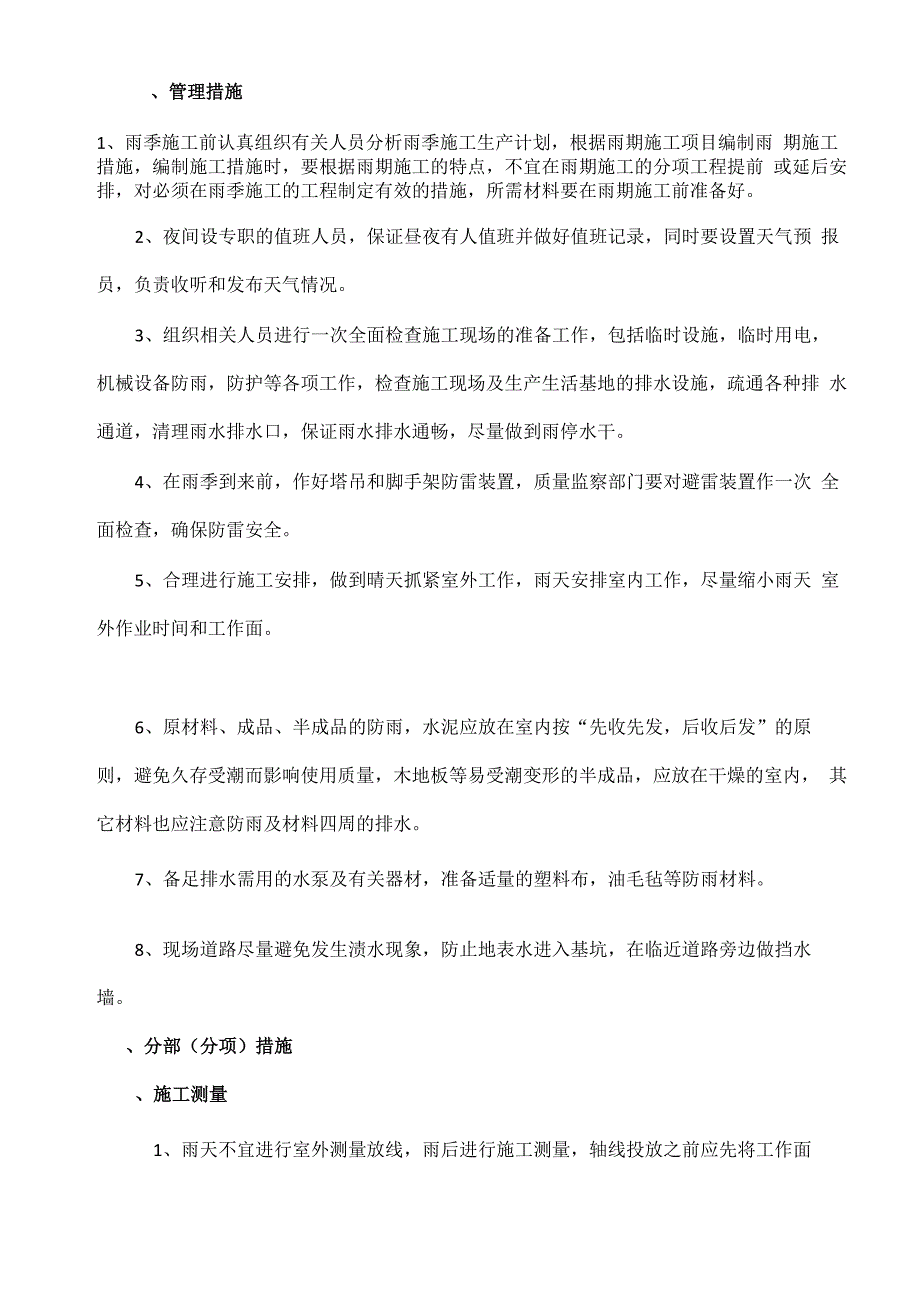 、管理措施

1、雨季施工前认真组织有关人员分析雨季施工生产计划，根据雨期施工项目编制雨 期施工措施，编制施工措施时，要根据雨期施工的特点，不宜在雨期施工的分项工程提前 或延后安排，对必须在雨季施工的工程制定有效的措施，所需材料要在雨期施工前准备好。

2、夜间设专职的值班人员，保证昼夜有人值班并做好值班记录，同时要设置天气预 报员，负责收听和发布天气情况。

3、组织相关人员进行一次全面检查施工现场的准备工作，包括临时设施，临时用电，机械设备防雨，防护等各项工作，检查施工现场及生产生活基地的排水设施，疏通各种排 水通道，清理雨水排水口，保证雨水排水通畅，尽量做到雨停水干。

4、在雨季到来前，作好塔吊和脚手架防雷装置，质量监察部门要对避雷装置作一次 全面检查，确保防雷安全。

5、合理进行施工安排，做到晴天抓紧室外工作，雨天安排室内工作，尽量缩小雨天 室外作业时间和工作面。

6、原材料、成品、半成品的防雨，水泥应放在室内按“先收先发，后收后发”的原则，避免久存受潮而影响使用质量，木地板等易受潮变形的半成品，应放在干燥的室内， 其它材料也应注意防雨及材料四周的排水。

7、备足排水需用的水泵及有关器材，准备适量的塑料布，油毛毡等防雨材料。

8、现场道路尽量避免发生渍水现象，防止地表水进入基坑，在临近道路旁边做挡水墙。

、分部（分项）措施

、施工测量

1、雨天不宜进行室外测量放线，雨后进行施工测量，轴线投放之前应先将工作面